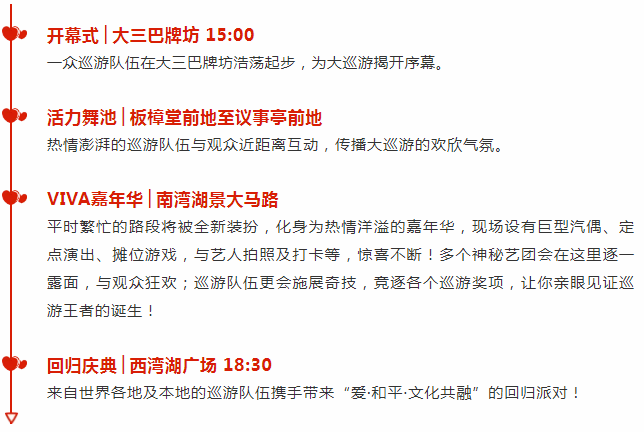 开幕式 | 大三巴牌坊 15:00
一众巡游队伍在大三巴牌坊浩荡起步，为大巡游揭开序幕。

活力舞池 | 板樟堂前地至议事亭前地
热情澎湃的巡游队伍与观众近距离互动，传播大巡游的欢欣气氛。

VIVA嘉年华 | 南湾湖景大马路
平时繁忙的路段将被全新装扮，化身为热情洋溢的嘉年华，现场设有巨型汽偶、定点演出、摊位游戏，与艺人拍照及打卡等，惊喜不断！多个神秘艺团会在这里逐一露面，与观众狂欢；巡游队伍更会施展奇技，竞逐各个巡游奖项，让你亲眼见证巡游王者的诞生！

回归庆典 | 西湾湖广场 18:30
来自世界各地及本地的巡游队伍携手带来“爱·和平·文化共融”的回归派对！